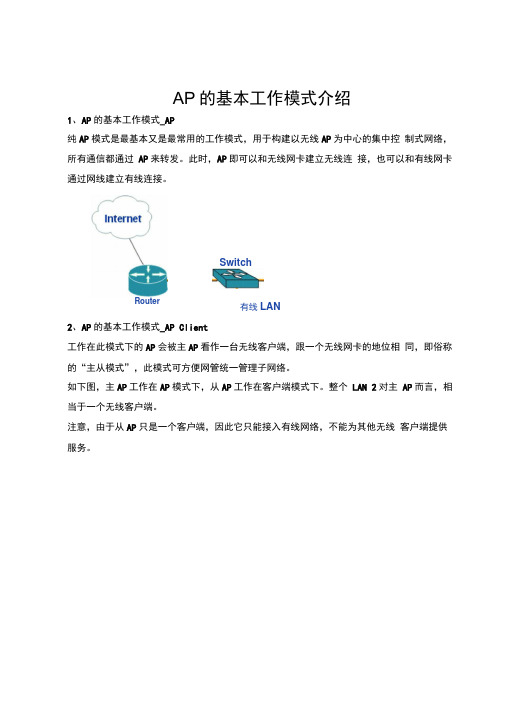 AP 的基本工作模式介绍

1、AP 的基本工作模式_AP

纯 AP 模式是最基本又是最常用的工作模式，用于构建以无线 AP 为中心的集中控 制式网络，所有通信都通过 AP 来转发。此时，AP 即可以和无线网卡建立无线连 接，也可以和有线网卡通过网线建立有线连接。

Internet

Switch

Router

有线 LAN

2、AP 的基本工作模式_AP Client

工作在此模式下的 AP 会被主 AP 看作一台无线客户端，跟一个无线网卡的地位相 同，即俗称的“主从模式”，此模式可方便网管统一管理子网络。

如下图，主 AP 工作在 AP 模式下，从 AP 工作在客户端模式下。整个 LAN 2 对主 AP 而言，相当于一个无线客户端。

注意，由于从 AP 只是一个客户端，因此它只能接入有线网络，不能为其他无线 客户端提供服务。